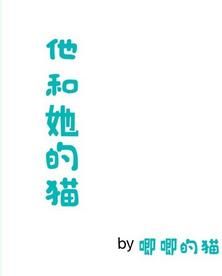 他和她的猫

by 唧唧的猫